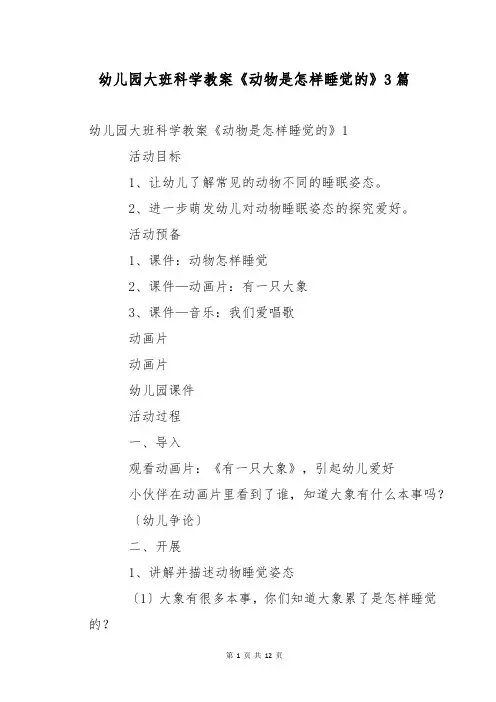 幼儿园大班科学教案《动物是怎样睡觉的》3篇

幼儿园大班科学教案《动物是怎样睡觉的》1

活动目标

1、让幼儿了解常见的动物不同的睡眠姿态。

2、进一步萌发幼儿对动物睡眠姿态的探究爱好。

活动预备

1、课件：动物怎样睡觉

2、课件—动画片：有一只大象

3、课件—音乐：我们爱唱歌

动画片

动画片

幼儿园课件

活动过程

一、导入

观看动画片：《有一只大象》，引起幼儿爱好

小伙伴在动画片里看到了谁，知道大象有什么本事吗？

〔幼儿争论〕

二、开展

1、讲解并描述动物睡觉姿态

〔1〕大象有很多本事，你们知道大象累了是怎样睡觉的？

第 1 页 共 12 页